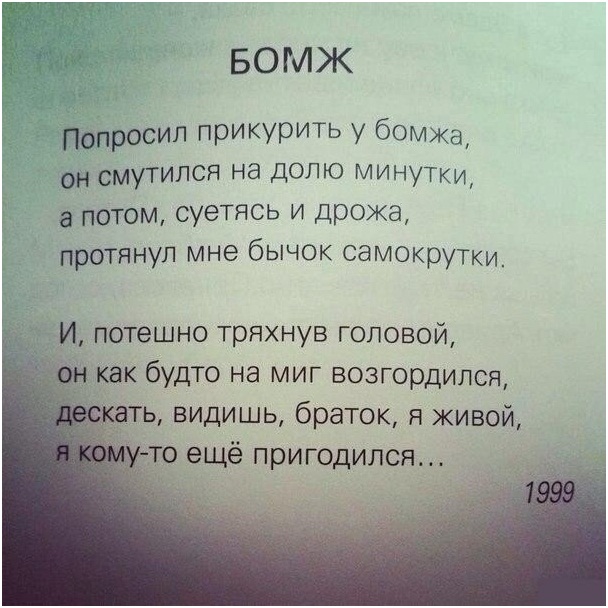 БОМЖ

Попросил прикурить у бомжа,
он смутился на долю минутки,
а потом, суетясь и дрожа,
протянул мне бычок самокрутки.

И, потешно тряхнув головой,
он как будто на миг возгордился,
дескать, видишь, браток, я живой,
я кому-то ещё пригодился...

1999